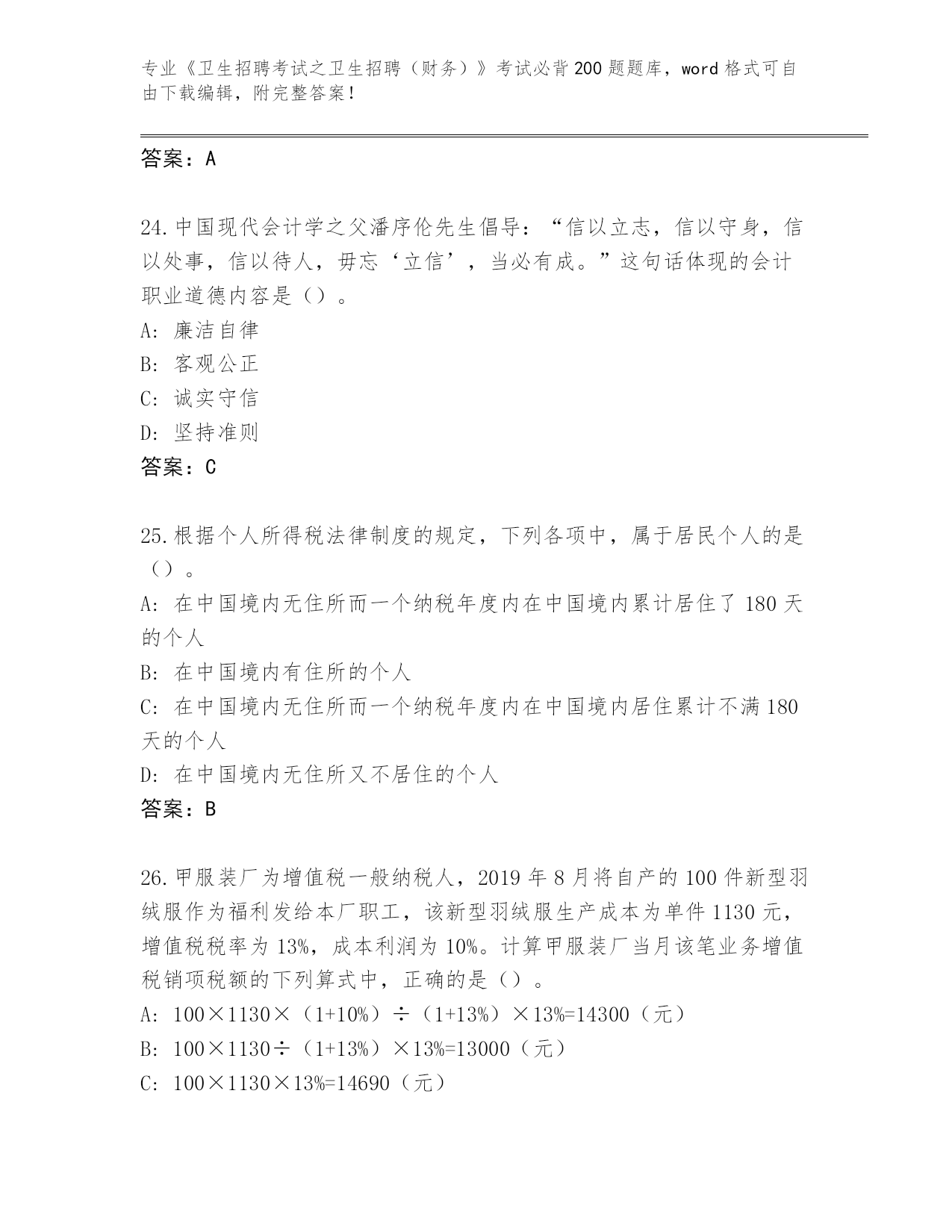 专业《卫生招聘考试之卫生招聘（财务）》考试必背200题题库，word格式可自由下载编辑，附完整答案！

答案：A

24.中国现代会计学之父潘序伦先生倡导：“信以立志，信以守身，信以处事，信以待人，毋忘‘立信’，当必有成。”这句话体现的会计职业道德内容是（）。
A: 廉洁自律
B: 客观公正
C: 诚实守信
D: 坚持准则
答案：C

25.根据个人所得税法律制度的规定，下列各项中，属于居民个人的是（）。
A: 在中国境内无住所而一个纳税年度内在中国境内累计居住了180天的个人
B: 在中国境内有住所的个人
C: 在中国境内无住所而一个纳税年度内在中国境内居住累计不满180天的个人
D: 在中国境内无住所又不居住的个人
答案：B

26.甲服装厂为增值税一般纳税人，2019年8月将自产的100件新型羽绒服作为福利发给本厂职工，该新型羽绒服生产成本为单件1130元，增值税税率为13%，成本利润为10%。计算甲服装厂当月该笔业务增值税销项税额的下列算式中，正确的是（）。
A: 100×1130×（1+10%）÷（1+13%）×13%=14300（元）
B: 100×1130÷（1+13%）×13%=13000（元）
C: 100×1130×13%=14690（元）